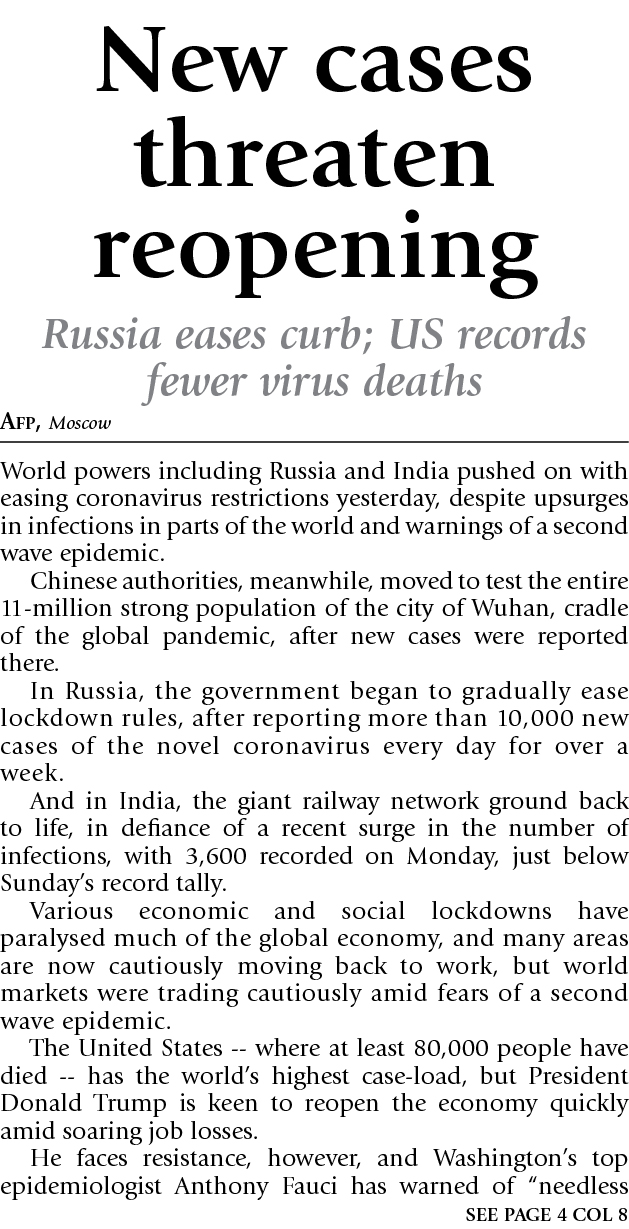 New cases threaten reopening

Russia eases curb; US records fewer virus deaths

AFP, Moscow

World powers including Russia and India pushed on with easing coronavirus restrictions yesterday, despite upsurges in infections in parts of the world and warnings of a second wave epidemic.

Chinese authorities, meanwhile, moved to test the entire 11-million strong population of the city of Wuhan, cradle of the global pandemic, after new cases were reported there.

In Russia, the government began to gradually ease lockdown rules, after reporting more than 10,000 new cases of the novel coronavirus every day for over a week.

And in India, the giant railway network ground back to life, in defiance of a recent surge in the number of infections, with 3,600 recorded on Monday, just below Sunday's record tally.

Various economic and social lockdowns have paralysed much of the global economy, and many areas are now cautiously moving back to work, but world markets were trading cautiously amid fears of a second wave epidemic.

The United States -- where at least 80,000 people have died -- has the world's highest case-load, but President Donald Trump is keen to reopen the economy quickly amid soaring job losses.

He faces resistance, however, and Washington's top epidemiologist Anthony Fauci has warned of "needless

SEE PAGE 4 COL 8